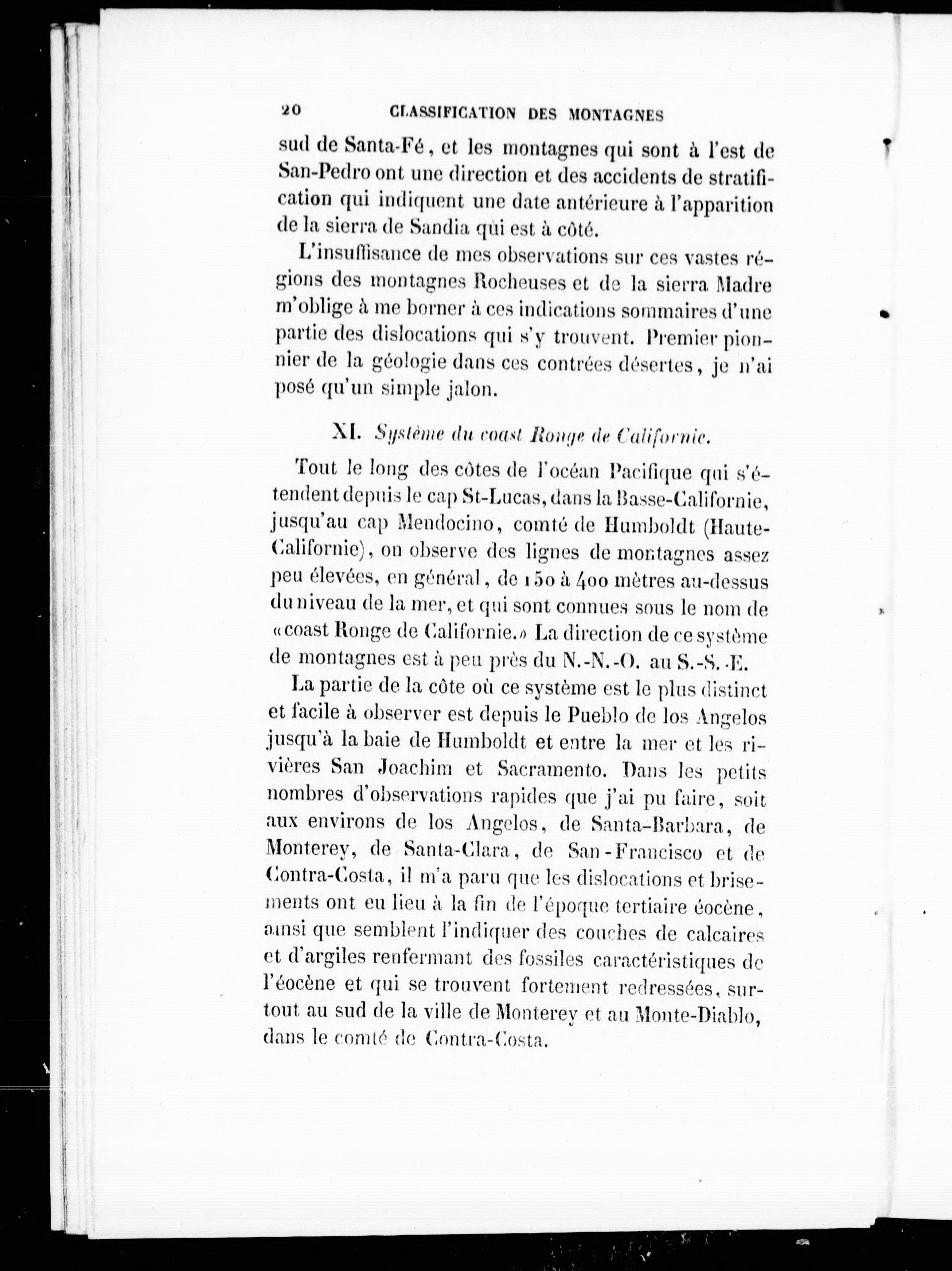 20 CLASSIFICATION DES MONTAGNES

sud de Santa-Fé, et les montagnes qui sont à l'est de San-Pedro ont une direction et des accidents de stratification qui indiquent une date antérieure à l'apparition de la sierra de Sandia qui est à côté.

L'insuffisance de mes observations sur ces vastes régions des montagnes Rocheuses et de la sierra Madre m'oblige à me borner à ces indications sommaires d'une partie des dislocations qui s'y trouvent. Premier pionnier de la géologie dans ces contrées désertes, je n'ai posé qu'un simple jalon.

XI. Système du coast Ronge de Californie.

Tout le long des côtes de l'océan Pacifique qui s'étendent depuis le cap St-Lucas, dans la Basse-Californie, jusqu'au cap Mendocino, comté de Humboldt (Haute-Californie), on observe des lignes de montagnes assez peu élevées, en général, de 150 à 400 mètres au-dessus du niveau de la mer, et qui sont connues sous le nom de «coast Ronge de Californie.» La direction de ce système de montagnes est à peu près du N.-N.-O. au S.-S.-E.

La partie de la côte où ce système est le plus distinct et facile à observer est depuis le Pueblo de los Angelos jusqu'à la baie de Humboldt et entre la mer et les rivières San Joachim et Sacramento. Dans les petits nombres d'observations rapides que j'ai pu faire, soit aux environs de los Angelos, de Santa-Barbara, de Monterey, de Santa-Clara, de San-Francisco et de Contra-Costa, il m'a paru que les dislocations et brisements ont eu lieu à la fin de l'époque tertiaire éocène, ainsi que semblent l'indiquer des couches de calcaires et d'argiles renfermant des fossiles caractéristiques de l'éocène et qui se trouvent fortement redressées, surtout au sud de la ville de Monterey et au Monte-Diablo, dans le comté de Contra-Costa.